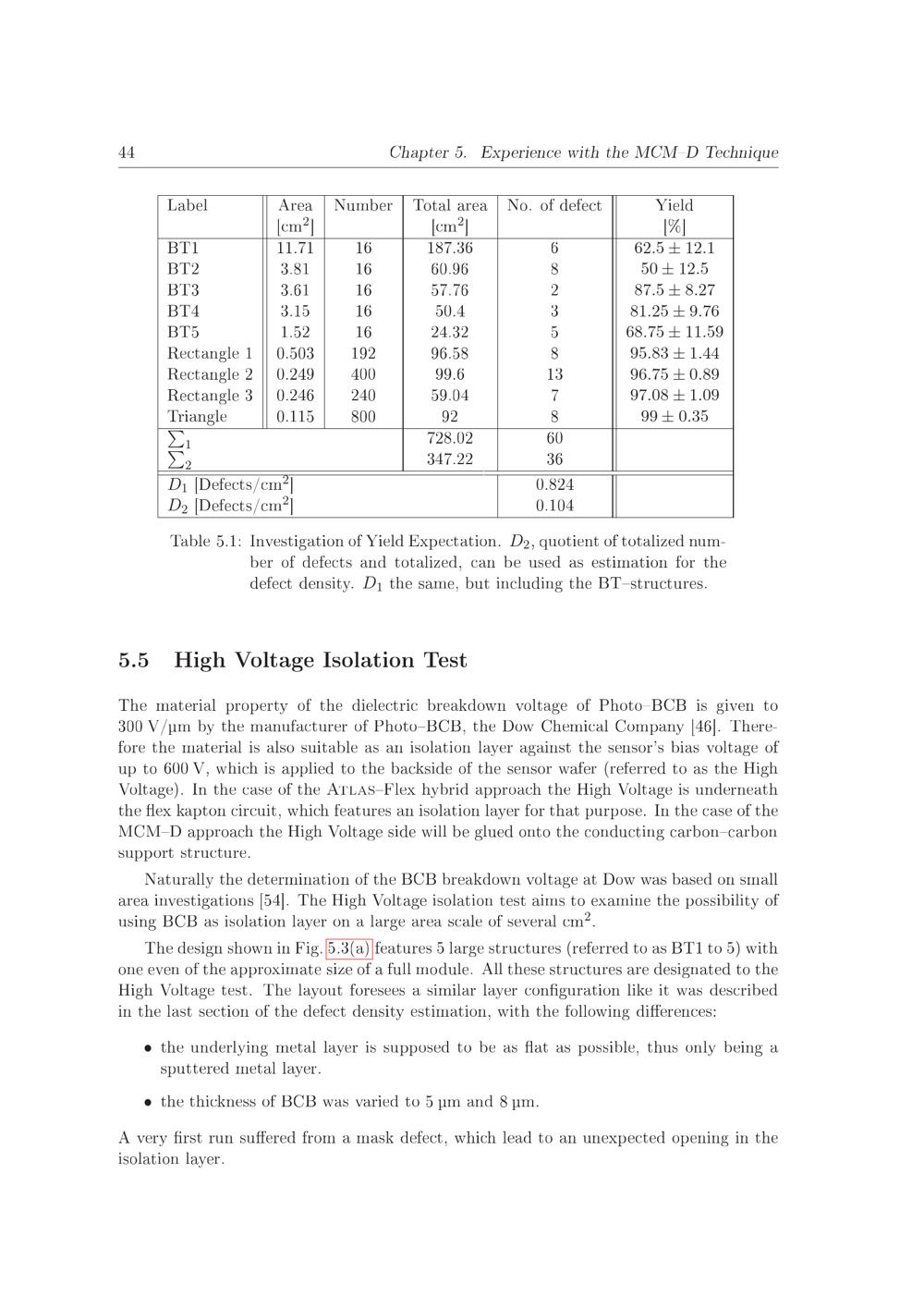 44 Chapter 5. Experience with the MCM–D Technique

| Label | Area [cm$^2$] | Number | Total area [cm$^2$] | No. of defect | Yield [%] |
|---|---|---|---|---|---|
| BT1 | 11.71 | 16 | 187.36 | 6 | $62.5 \pm 12.1$ |
| BT2 | 3.81 | 16 | 60.96 | 8 | $50 \pm 12.5$ |
| BT3 | 3.61 | 16 | 57.76 | 2 | $87.5 \pm 8.27$ |
| BT4 | 3.15 | 16 | 50.4 | 3 | $81.25 \pm 9.76$ |
| BT5 | 1.52 | 16 | 24.32 | 5 | $68.75 \pm 11.59$ |
| Rectangle 1 | 0.503 | 192 | 96.58 | 8 | $95.83 \pm 1.44$ |
| Rectangle 2 | 0.249 | 400 | 99.6 | 13 | $96.75 \pm 0.89$ |
| Rectangle 3 | 0.246 | 240 | 59.04 | 7 | $97.08 \pm 1.09$ |
| Triangle | 0.115 | 800 | 92 | 8 | $99 \pm 0.35$ |
| $\sum_1$ | | | 728.02 | 60 | |
| $\sum_2$ | | | 347.22 | 36 | |
| $D_1$ [Defects/cm$^2$] | | | | 0.824 | |
| $D_2$ [Defects/cm$^2$] | | | | 0.104 | |

Table 5.1: Investigation of Yield Expectation. $D_2$, quotient of totalized number of defects and totalized, can be used as estimation for the defect density. $D_1$ the same, but including the BT–structures.

5.5 High Voltage Isolation Test

The material property of the dielectric breakdown voltage of Photo–BCB is given to 300 V/µm by the manufacturer of Photo–BCB, the Dow Chemical Company [46]. Therefore the material is also suitable as an isolation layer against the sensor's bias voltage of up to 600 V, which is applied to the backside of the sensor wafer (referred to as the High Voltage). In the case of the ATLAS–Flex hybrid approach the High Voltage is underneath the flex kapton circuit, which features an isolation layer for that purpose. In the case of the MCM–D approach the High Voltage side will be glued onto the conducting carbon–carbon support structure.

Naturally the determination of the BCB breakdown voltage at Dow was based on small area investigations [54]. The High Voltage isolation test aims to examine the possibility of using BCB as isolation layer on a large area scale of several cm$^2$.

The design shown in Fig. 5.3(a) features 5 large structures (referred to as BT1 to 5) with one even of the approximate size of a full module. All these structures are designated to the High Voltage test. The layout foresees a similar layer configuration like it was described in the last section of the defect density estimation, with the following differences:

• the underlying metal layer is supposed to be as flat as possible, thus only being a sputtered metal layer.

• the thickness of BCB was varied to 5 µm and 8 µm.

A very first run suffered from a mask defect, which lead to an unexpected opening in the isolation layer.